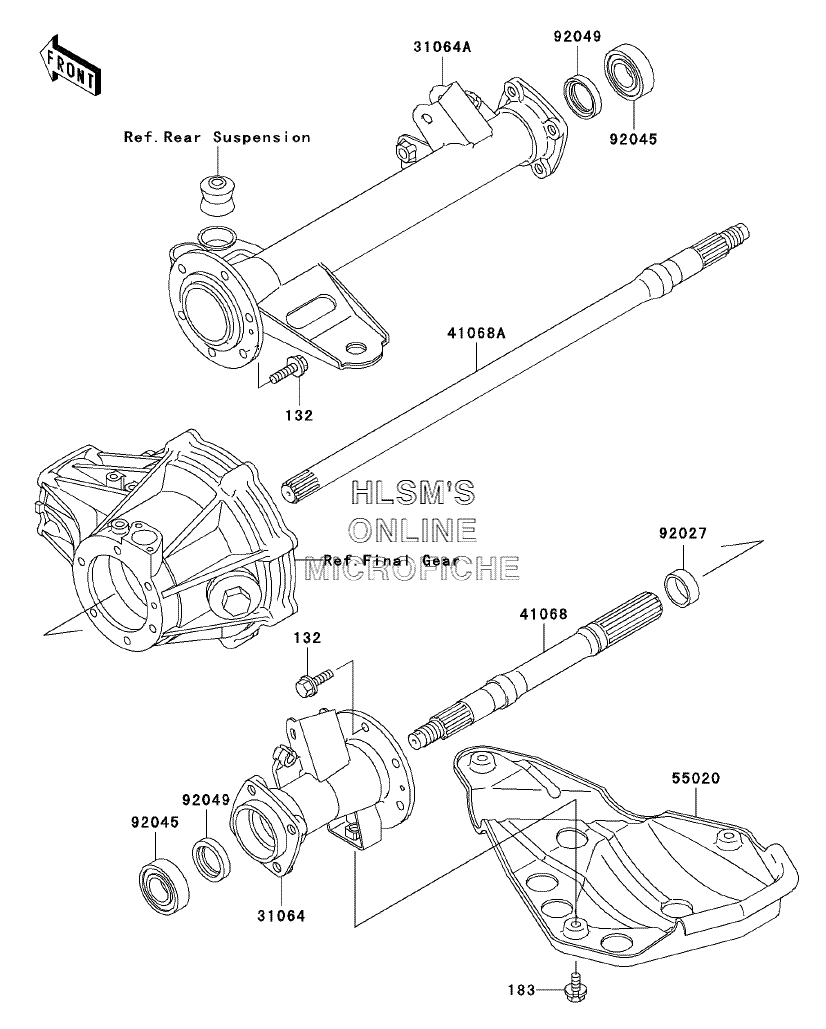 FRONT

31064A

92049

92045

Ref.Rear Suspension

41068A

132

HLSM'S
ONLINE
MICROFICHE

Ref.Final Gear

92027

41068

132

55020

92049

92045

31064

183